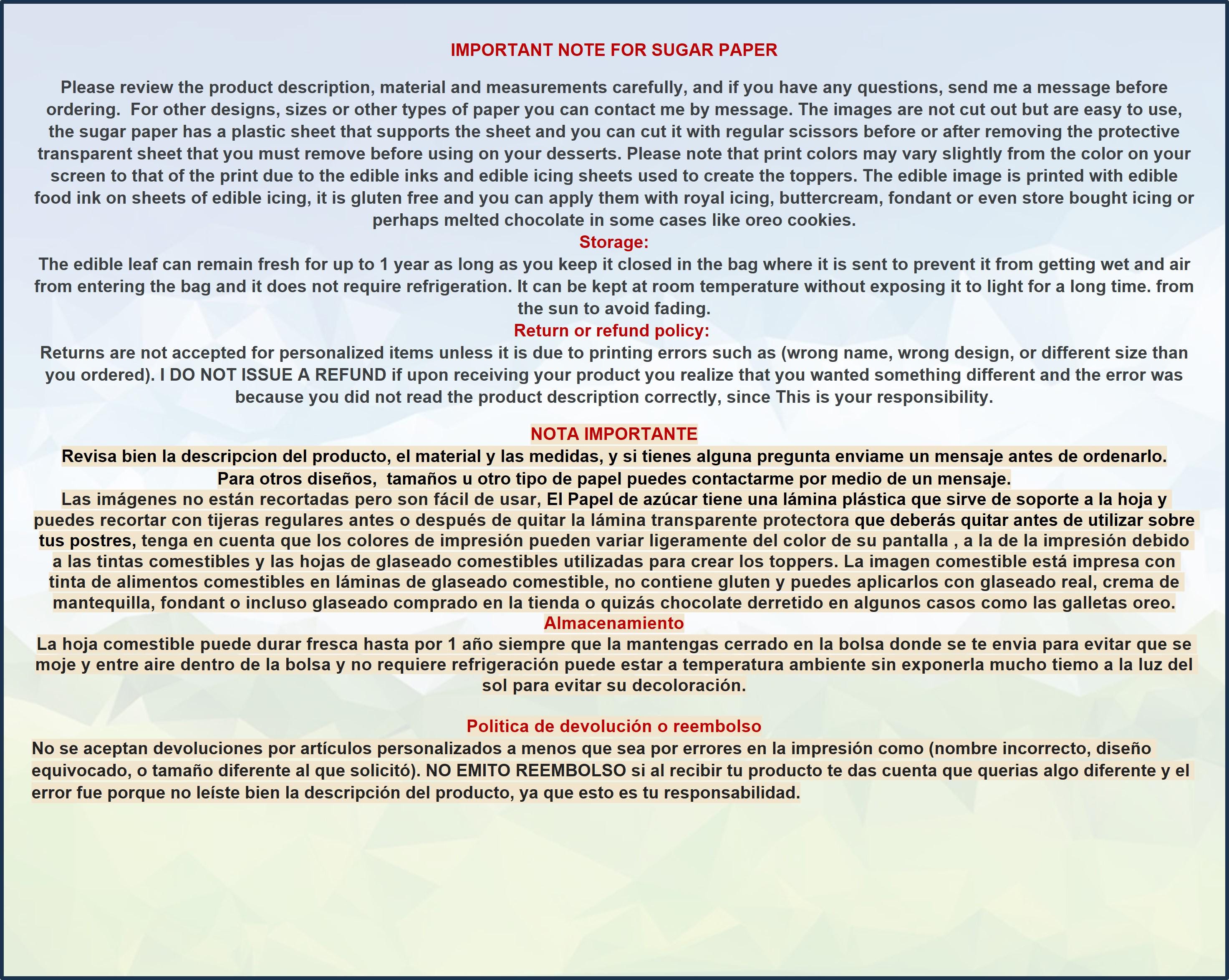 IMPORTANT NOTE FOR SUGAR PAPER

Please review the product description, material and measurements carefully, and if you have any questions, send me a message before ordering.  For other designs, sizes or other types of paper you can contact me by message. The images are not cut out but are easy to use, the sugar paper has a plastic sheet that supports the sheet and you can cut it with regular scissors before or after removing the protective transparent sheet that you must remove before using on your desserts. Please note that print colors may vary slightly from the color on your screen to that of the print due to the edible inks and edible icing sheets used to create the toppers. The edible image is printed with edible food ink on sheets of edible icing, it is gluten free and you can apply them with royal icing, buttercream, fondant or even store bought icing or perhaps melted chocolate in some cases like oreo cookies.

Storage:

The edible leaf can remain fresh for up to 1 year as long as you keep it closed in the bag where it is sent to prevent it from getting wet and air from entering the bag and it does not require refrigeration. It can be kept at room temperature without exposing it to light for a long time. from the sun to avoid fading.

Return or refund policy:

Returns are not accepted for personalized items unless it is due to printing errors such as (wrong name, wrong design, or different size than you ordered). I DO NOT ISSUE A REFUND if upon receiving your product you realize that you wanted something different and the error was because you did not read the product description correctly, since This is your responsibility.

NOTA IMPORTANTE

Revisa bien la descripcion del producto, el material y las medidas, y si tienes alguna pregunta enviame un mensaje antes de ordenarlo.
Para otros diseños,  tamaños u otro tipo de papel puedes contactarme por medio de un mensaje.
Las imágenes no están recortadas pero son fácil de usar, El Papel de azúcar tiene una lámina plástica que sirve de soporte a la hoja y puedes recortar con tijeras regulares antes o después de quitar la lámina transparente protectora que deberás quitar antes de utilizar sobre tus postres, tenga en cuenta que los colores de impresión pueden variar ligeramente del color de su pantalla , a la de la impresión debido a las tintas comestibles y las hojas de glaseado comestibles utilizadas para crear los toppers. La imagen comestible está impresa con tinta de alimentos comestibles en láminas de glaseado comestible, no contiene gluten y puedes aplicarlos con glaseado real, crema de mantequilla, fondant o incluso glaseado comprado en la tienda o quizás chocolate derretido en algunos casos como las galletas oreo.

Almacenamiento

La hoja comestible puede durar fresca hasta por 1 año siempre que la mantengas cerrado en la bolsa donde se te envia para evitar que se moje y entre aire dentro de la bolsa y no requiere refrigeración puede estar a temperatura ambiente sin exponerla mucho tiemo a la luz del sol para evitar su decoloración.

Politica de devolución o reembolso

No se aceptan devoluciones por artículos personalizados a menos que sea por errores en la impresión como (nombre incorrecto, diseño equivocado, o tamaño diferente al que solicitó). NO EMITO REEMBOLSO si al recibir tu producto te das cuenta que querias algo diferente y el error fue porque no leíste bien la descripción del producto, ya que esto es tu responsabilidad.